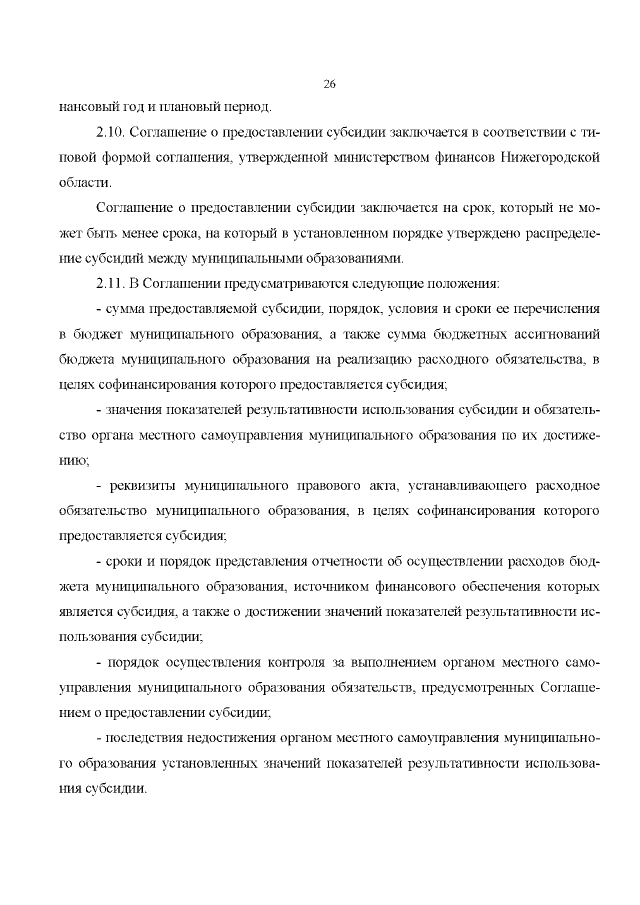 26

нансовый год и плановый период.

2.10. Соглашение о предоставлении субсидии заключается в соответствии с типовой формой соглашения, утвержденной министерством финансов Нижегородской области.

Соглашение о предоставлении субсидии заключается на срок, который не может быть менее срока, на который в установленном порядке утверждено распределение субсидий между муниципальными образованиями.

2.11. В Соглашении предусматриваются следующие положения:

- сумма предоставляемой субсидии, порядок, условия и сроки ее перечисления в бюджет муниципального образования, а также сумма бюджетных ассигнований бюджета муниципального образования на реализацию расходного обязательства, в целях софинансирования которого предоставляется субсидия;

- значения показателей результативности использования субсидии и обязательство органа местного самоуправления муниципального образования по их достижению;

- реквизиты муниципального правового акта, устанавливающего расходное обязательство муниципального образования, в целях софинансирования которого предоставляется субсидия;

- сроки и порядок представления отчетности об осуществлении расходов бюджета муниципального образования, источником финансового обеспечения которых является субсидия, а также о достижении значений показателей результативности использования субсидии;

- порядок осуществления контроля за выполнением органом местного самоуправления муниципального образования обязательств, предусмотренных Соглашением о предоставлении субсидии;

- последствия недостижения органом местного самоуправления муниципального образования установленных значений показателей результативности использования субсидии.